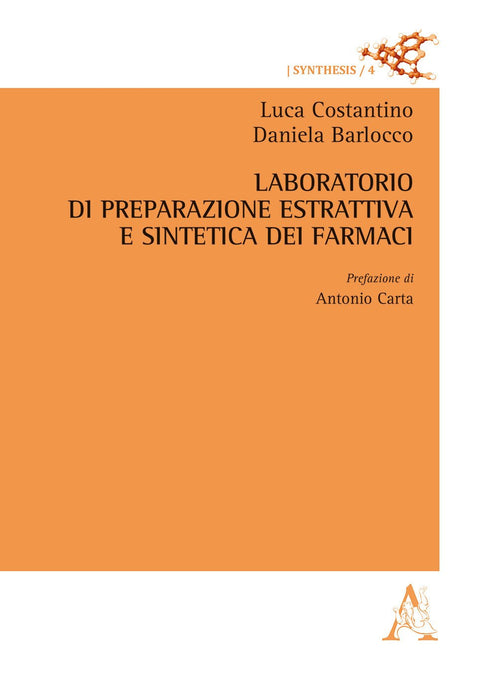 | SYNTHESIS / 4

Luca Costantino
Daniela Barlocco

LABORATORIO
DI PREPARAZIONE ESTRATTIVA
E SINTETICA DEI FARMACI

Prefazione di
Antonio Carta